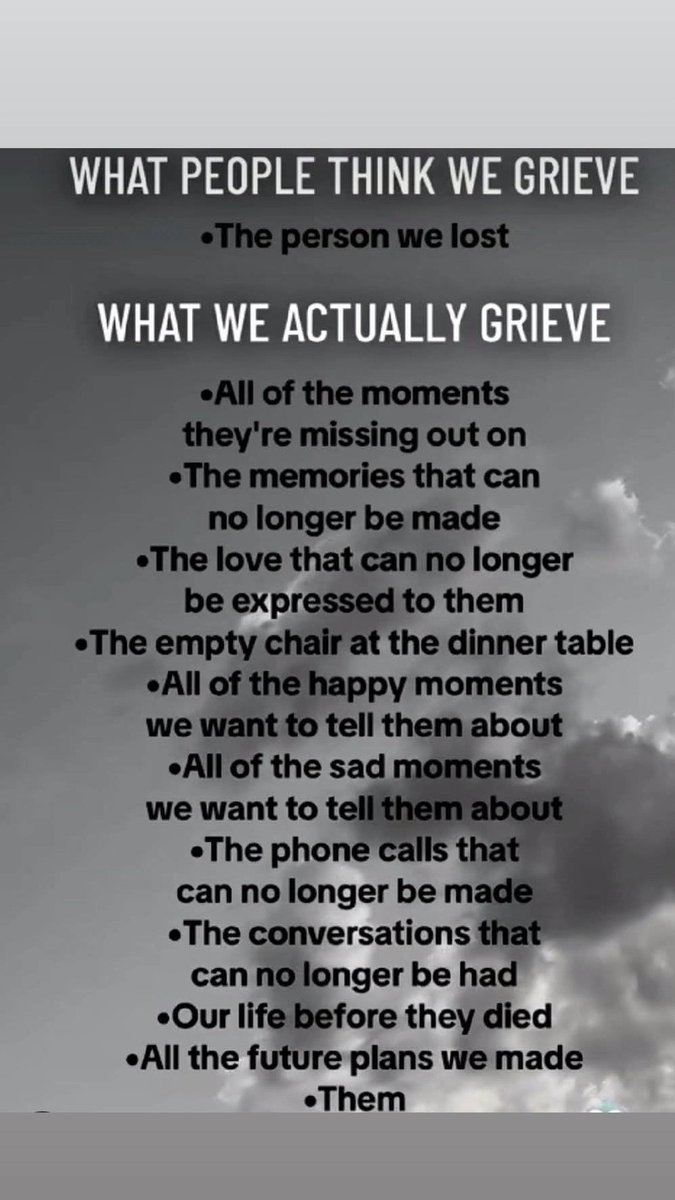 WHAT PEOPLE THINK WE GRIEVE

• The person we lost

WHAT WE ACTUALLY GRIEVE

• All of the moments they're missing out on
• The memories that can no longer be made
• The love that can no longer be expressed to them
• The empty chair at the dinner table
• All of the happy moments we want to tell them about
• All of the sad moments we want to tell them about
• The phone calls that can no longer be made
• The conversations that can no longer be had
• Our life before they died
• All the future plans we made
• Them